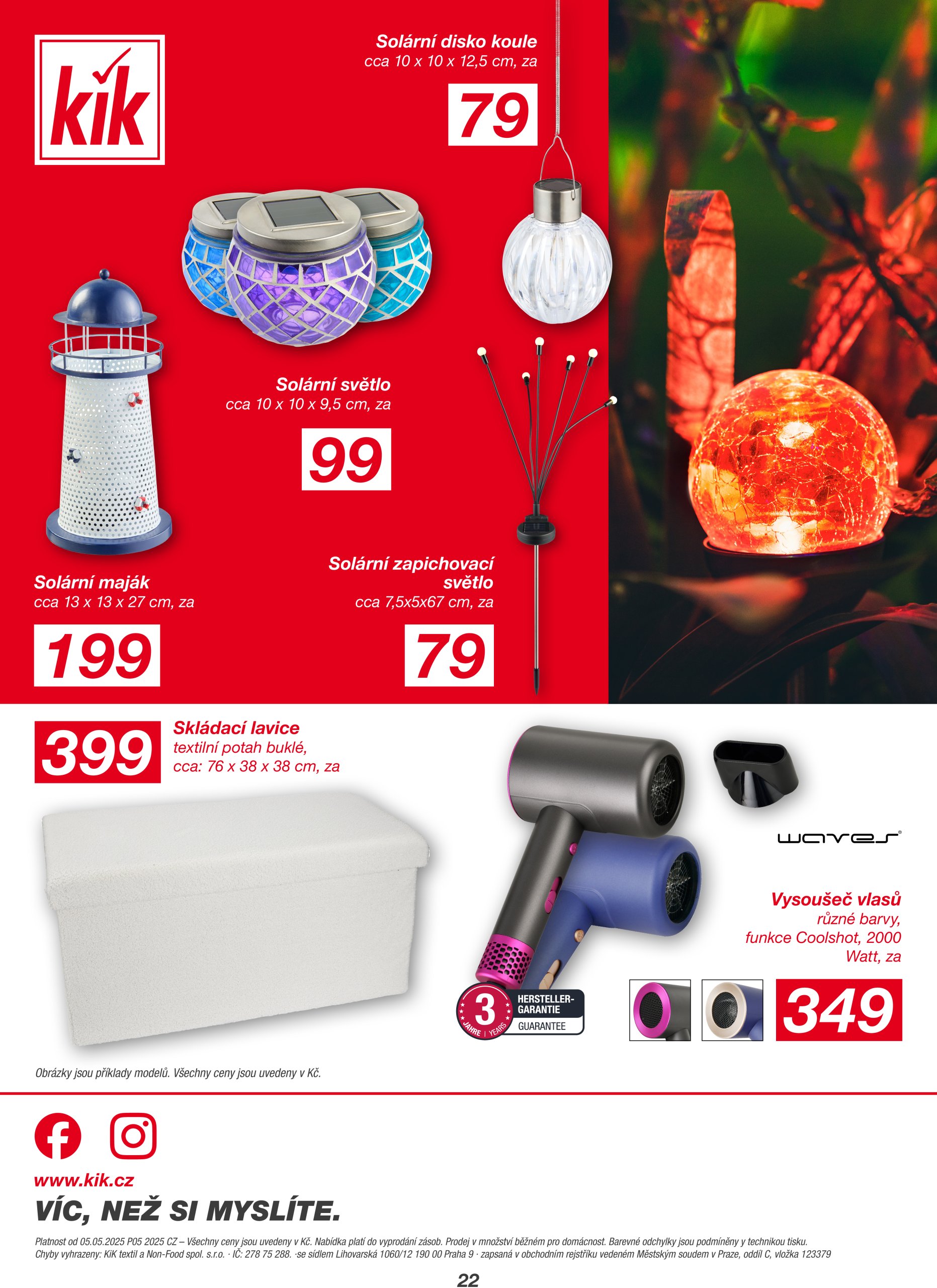 kik

Solární disko koule
cca 10 x 10 x 12,5 cm, za

79

Solární světlo
cca 10 x 10 x 9,5 cm, za

99

Solární maják
cca 13 x 13 x 27 cm, za

199

Solární zapichovací světlo
cca 7,5x5x67 cm, za

79

399

Skládací lavice
textilní potah buklé,
cca: 76 x 38 x 38 cm, za

waves

Vysoušeč vlasů
různé barvy,
funkce Coolshot, 2000
Watt, za

3 JAHRE | YEARS
HERSTELLER-GARANTIE
GUARANTEE

349

Obrázky jsou příklady modelů. Všechny ceny jsou uvedeny v Kč.

www.kik.cz

VÍC, NEŽ SI MYSLÍTE.

Platnost od 05.05.2025 P05 2025 CZ – Všechny ceny jsou uvedeny v Kč. Nabídka platí do vyprodání zásob. Prodej v množství běžném pro domácnost. Barevné odchylky jsou podmíněny y technikou tisku.
Chyby vyhrazeny: KiK textil a Non-Food spol. s.r.o. · IČ: 278 75 288. ·se sídlem Lihovarská 1060/12 190 00 Praha 9 · zapsaná v obchodním rejstříku vedeném Městským soudem v Praze, oddíl C, vložka 123379

22